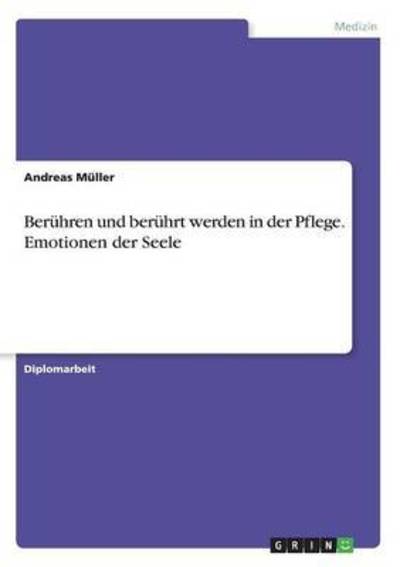 Medizin

Andreas Müller

Berühren und berührt werden in der Pflege. Emotionen der Seele

Diplomarbeit

GRIN